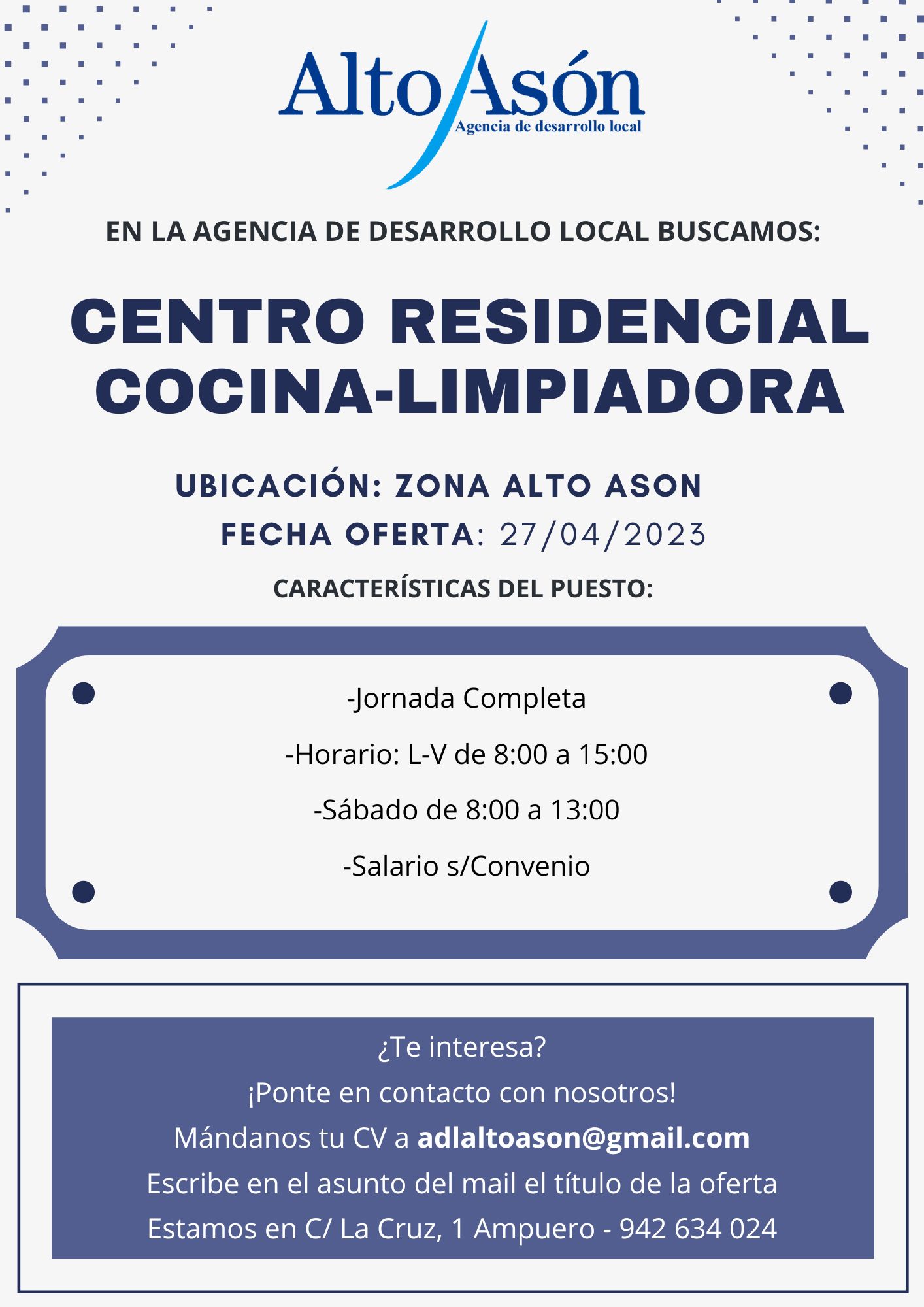 Alto Asón
Agencia de desarrollo local

EN LA AGENCIA DE DESARROLLO LOCAL BUSCAMOS:

CENTRO RESIDENCIAL
COCINA-LIMPIADORA

UBICACIÓN: ZONA ALTO ASON
FECHA OFERTA: 27/04/2023

CARACTERÍSTICAS DEL PUESTO:

-Jornada Completa

-Horario: L-V de 8:00 a 15:00

-Sábado de 8:00 a 13:00

-Salario s/Convenio

¿Te interesa?
¡Ponte en contacto con nosotros!
Mándanos tu CV a adlaltoason@gmail.com
Escribe en el asunto del mail el título de la oferta
Estamos en C/ La Cruz, 1 Ampuero - 942 634 024